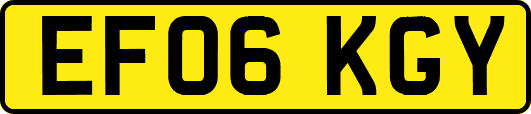 EF06 KGY